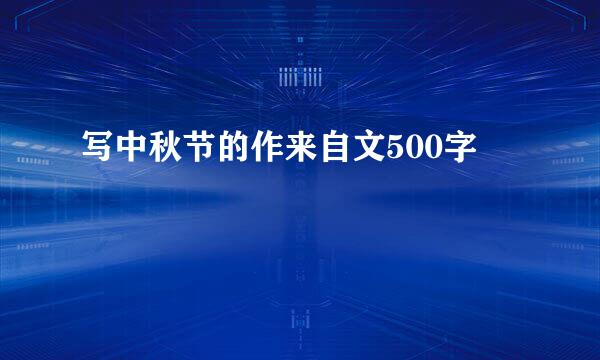 写中秋节的作来自文500字